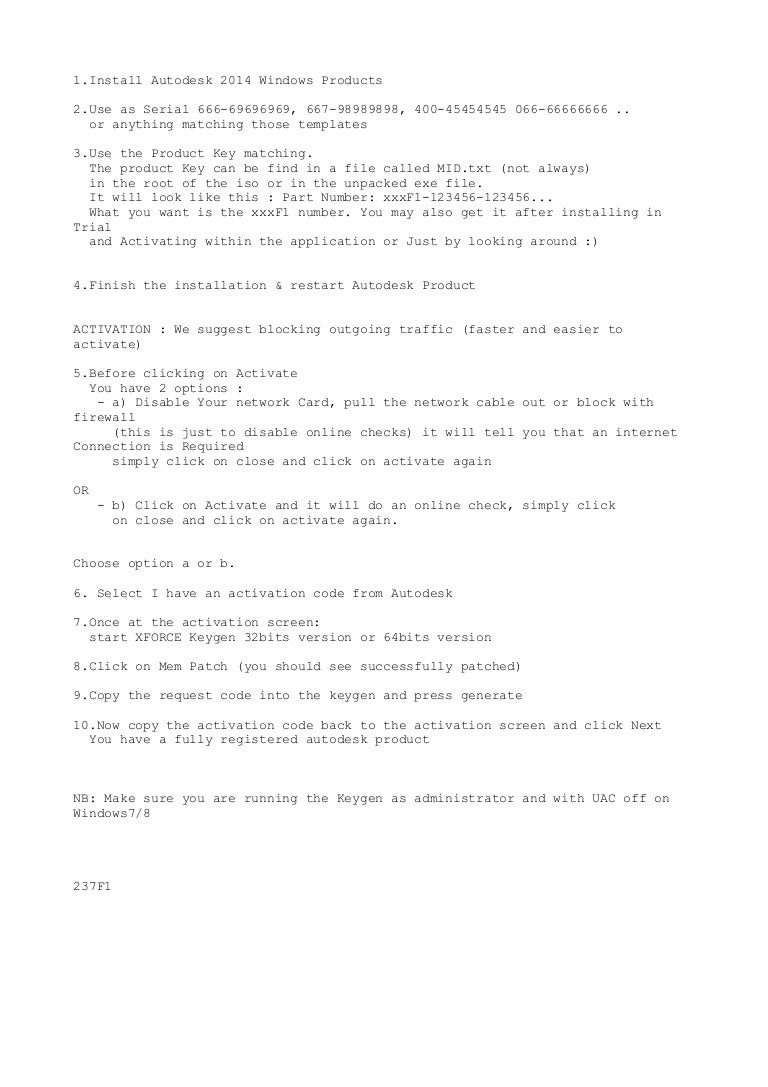 1.Install Autodesk 2014 Windows Products

2.Use as Serial 666-69696969, 667-98989898, 400-45454545 066-66666666 .. or anything matching those templates

3.Use the Product Key matching.
The product Key can be find in a file called MID.txt (not always) in the root of the iso or in the unpacked exe file.
It will look like this : Part Number: xxxF1-123456-123456...
What you want is the xxxF1 number. You may also get it after installing in Trial and Activating within the application or Just by looking around :)

4.Finish the installation & restart Autodesk Product

ACTIVATION : We suggest blocking outgoing traffic (faster and easier to activate)

5.Before clicking on Activate
You have 2 options :
- a) Disable Your network Card, pull the network cable out or block with firewall
(this is just to disable online checks) it will tell you that an internet Connection is Required
simply click on close and click on activate again

OR
- b) Click on Activate and it will do an online check, simply click on close and click on activate again.

Choose option a or b.

6. Select I have an activation code from Autodesk

7.Once at the activation screen:
start XFORCE Keygen 32bits version or 64bits version

8.Click on Mem Patch (you should see successfully patched)

9.Copy the request code into the keygen and press generate

10.Now copy the activation code back to the activation screen and click Next
You have a fully registered autodesk product

NB: Make sure you are running the Keygen as administrator and with UAC off on Windows7/8

237F1